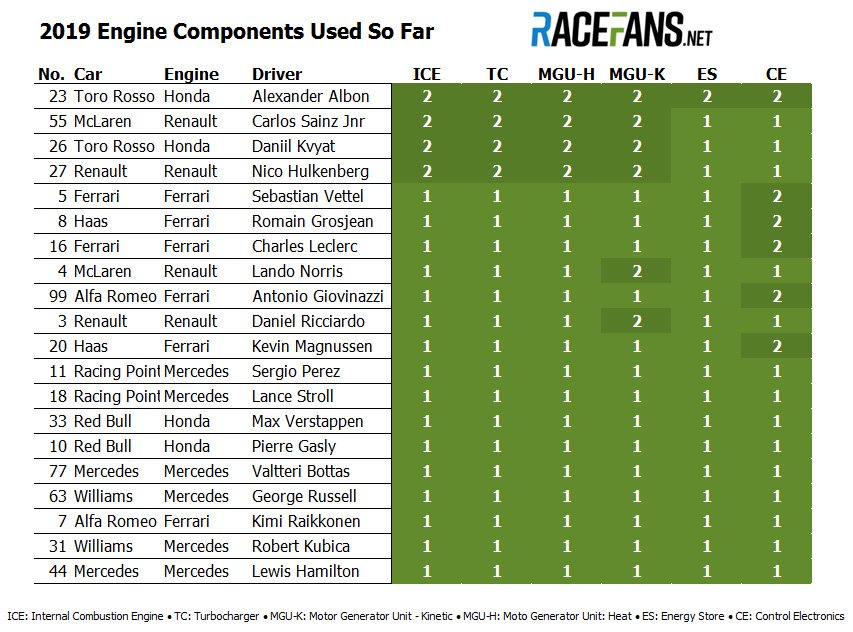 2019 Engine Components Used So Far

RACEFANS.NET

| No. | Car | Engine | Driver | ICE | TC | MGU-H | MGU-K | ES | CE |
|---|---|---|---|---|---|---|---|---|---|
| 23 | Toro Rosso | Honda | Alexander Albon | 2 | 2 | 2 | 2 | 2 | 2 |
| 55 | McLaren | Renault | Carlos Sainz Jnr | 2 | 2 | 2 | 2 | 1 | 1 |
| 26 | Toro Rosso | Honda | Daniil Kvyat | 2 | 2 | 2 | 2 | 1 | 1 |
| 27 | Renault | Renault | Nico Hulkenberg | 2 | 2 | 2 | 2 | 1 | 1 |
| 5 | Ferrari | Ferrari | Sebastian Vettel | 1 | 1 | 1 | 1 | 1 | 2 |
| 8 | Haas | Ferrari | Romain Grosjean | 1 | 1 | 1 | 1 | 1 | 2 |
| 16 | Ferrari | Ferrari | Charles Leclerc | 1 | 1 | 1 | 1 | 1 | 2 |
| 4 | McLaren | Renault | Lando Norris | 1 | 1 | 1 | 2 | 1 | 1 |
| 99 | Alfa Romeo | Ferrari | Antonio Giovinazzi | 1 | 1 | 1 | 1 | 1 | 2 |
| 3 | Renault | Renault | Daniel Ricciardo | 1 | 1 | 1 | 2 | 1 | 1 |
| 20 | Haas | Ferrari | Kevin Magnussen | 1 | 1 | 1 | 1 | 1 | 2 |
| 11 | Racing Point | Mercedes | Sergio Perez | 1 | 1 | 1 | 1 | 1 | 1 |
| 18 | Racing Point | Mercedes | Lance Stroll | 1 | 1 | 1 | 1 | 1 | 1 |
| 33 | Red Bull | Honda | Max Verstappen | 1 | 1 | 1 | 1 | 1 | 1 |
| 10 | Red Bull | Honda | Pierre Gasly | 1 | 1 | 1 | 1 | 1 | 1 |
| 77 | Mercedes | Mercedes | Valtteri Bottas | 1 | 1 | 1 | 1 | 1 | 1 |
| 63 | Williams | Mercedes | George Russell | 1 | 1 | 1 | 1 | 1 | 1 |
| 7 | Alfa Romeo | Ferrari | Kimi Raikkonen | 1 | 1 | 1 | 1 | 1 | 1 |
| 31 | Williams | Mercedes | Robert Kubica | 1 | 1 | 1 | 1 | 1 | 1 |
| 44 | Mercedes | Mercedes | Lewis Hamilton | 1 | 1 | 1 | 1 | 1 | 1 |

ICE: Internal Combustion Engine • TC: Turbocharger • MGU-K: Motor Generator Unit - Kinetic • MGU-H: Moto Generator Unit: Heat • ES: Energy Store • CE: Control Electronics